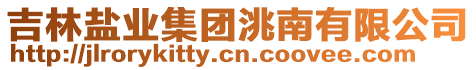 吉林盐业集团洮南有限公司
http://jlrorykitty.cn.coovee.com